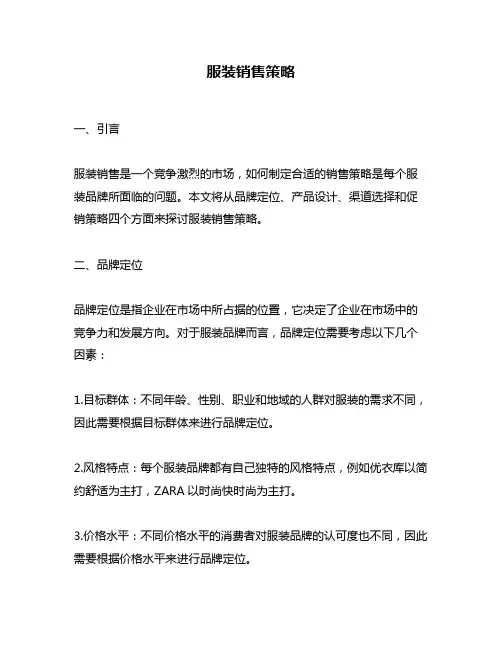 服装销售策略

一、引言

服装销售是一个竞争激烈的市场，如何制定合适的销售策略是每个服装品牌所面临的问题。本文将从品牌定位、产品设计、渠道选择和促销策略四个方面来探讨服装销售策略。

二、品牌定位

品牌定位是指企业在市场中所占据的位置，它决定了企业在市场中的竞争力和发展方向。对于服装品牌而言，品牌定位需要考虑以下几个因素：

1.目标群体：不同年龄、性别、职业和地域的人群对服装的需求不同，因此需要根据目标群体来进行品牌定位。

2.风格特点：每个服装品牌都有自己独特的风格特点，例如优衣库以简约舒适为主打，ZARA 以时尚快时尚为主打。

3.价格水平：不同价格水平的消费者对服装品牌的认可度也不同，因此需要根据价格水平来进行品牌定位。